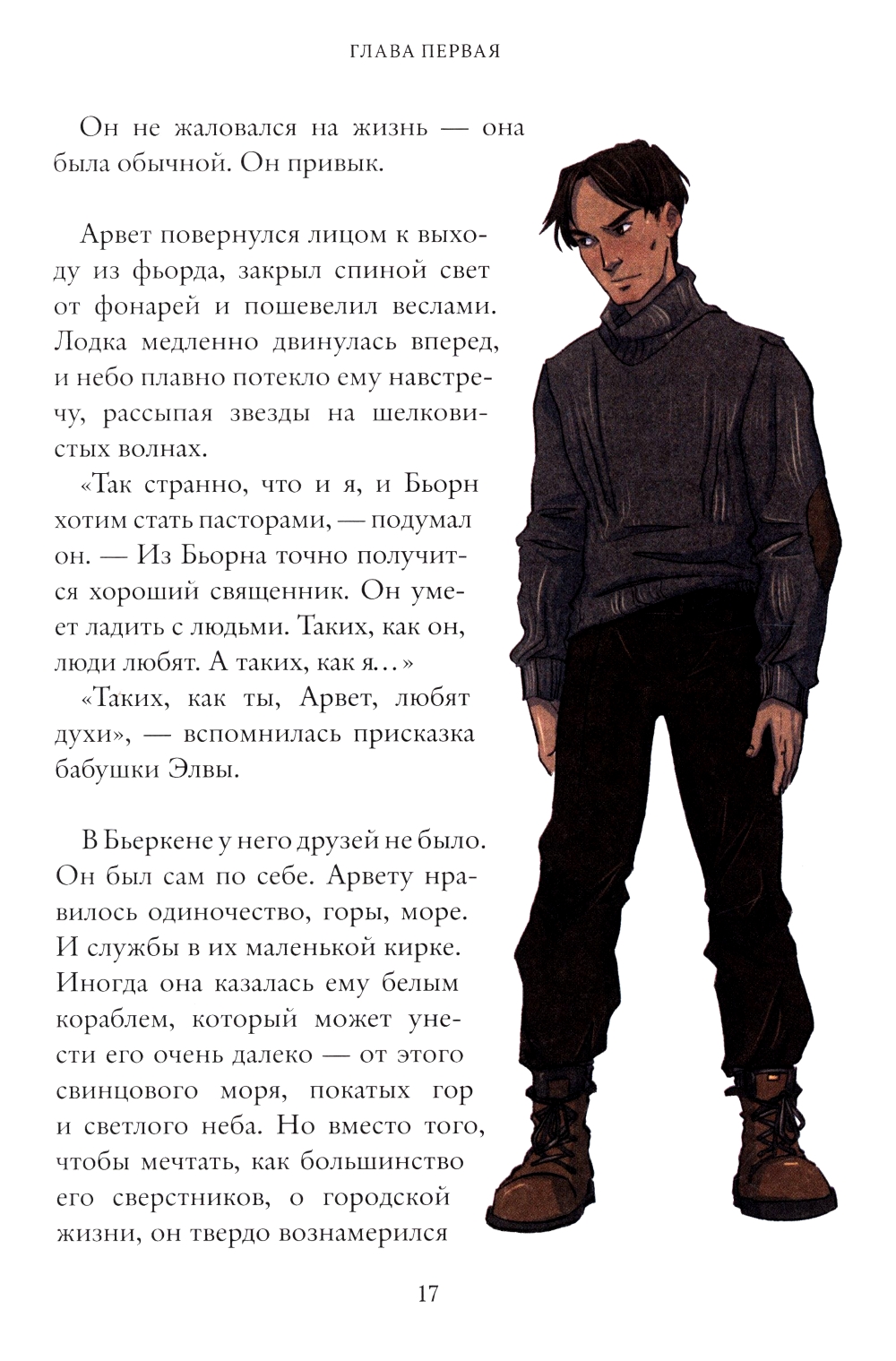 ГЛАВА ПЕРВАЯ

Он не жаловался на жизнь — она была обычной. Он привык.

Арвет повернулся лицом к выходу из фьорда, закрыл спиной свет от фонарей и пошевелил веслами. Лодка медленно двинулась вперед, и небо плавно потекло ему навстречу, рассыпая звезды на шелковистых волнах.

«Так странно, что и я, и Бьорн хотим стать пасторами, — подумал он. — Из Бьорна точно получится хороший священник. Он умеет ладить с людьми. Таких, как он, люди любят. А таких, как я…»

«Таких, как ты, Арвет, любят духи», — вспомнилась присказка бабушки Элвы.

В Бьеркене у него друзей не было. Он был сам по себе. Арвету нравилось одиночество, горы, море. И службы в их маленькой кирке. Иногда она казалась ему белым кораблем, который может унести его очень далеко — от этого свинцового моря, покатых гор и светлого неба. Но вместо того, чтобы мечтать, как большинство его сверстников, о городской жизни, он твердо вознамерился

17